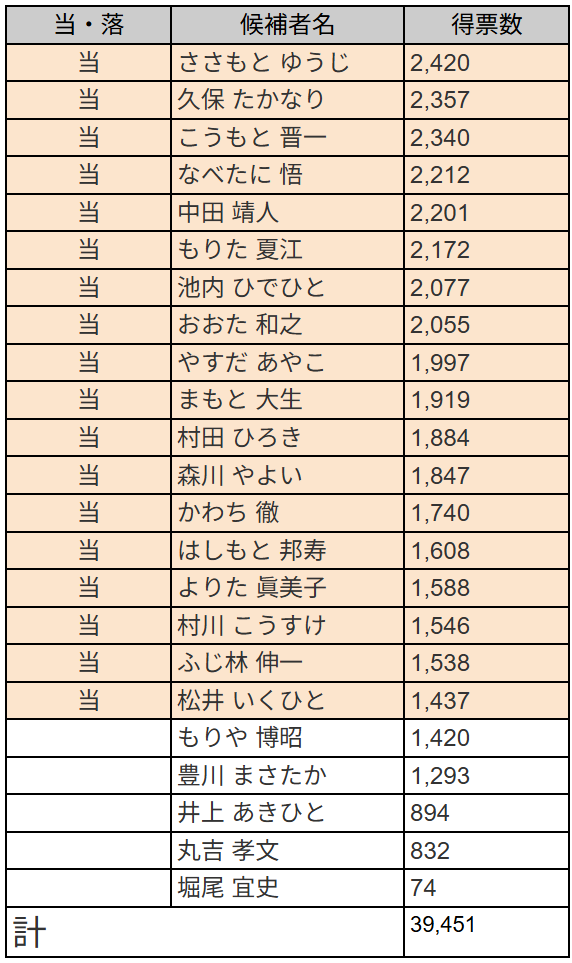 | 当・落 | 候補者名 | 得票数 |
|---|---|---|
| 当 | ささもと ゆうじ | 2,420 |
| 当 | 久保 たかなり | 2,357 |
| 当 | こうもと 晋一 | 2,340 |
| 当 | なべたに 悟 | 2,212 |
| 当 | 中田 靖人 | 2,201 |
| 当 | もりた 夏江 | 2,172 |
| 当 | 池内 ひでひと | 2,077 |
| 当 | おおた 和之 | 2,055 |
| 当 | やすだ あやこ | 1,997 |
| 当 | まもと 大生 | 1,919 |
| 当 | 村田 ひろき | 1,884 |
| 当 | 森川 やよい | 1,847 |
| 当 | かわち 徹 | 1,740 |
| 当 | はしもと 邦寿 | 1,608 |
| 当 | よりた 眞美子 | 1,588 |
| 当 | 村川 こうすけ | 1,546 |
| 当 | ふじ林 伸一 | 1,538 |
| 当 | 松井 いくひと | 1,437 |
|  | もりや 博昭 | 1,420 |
|  | 豊川 まさたか | 1,293 |
|  | 井上 あきひと | 894 |
|  | 丸吉 孝文 | 832 |
|  | 堀尾 宜史 | 74 |
| 計 |  | 39,451 |